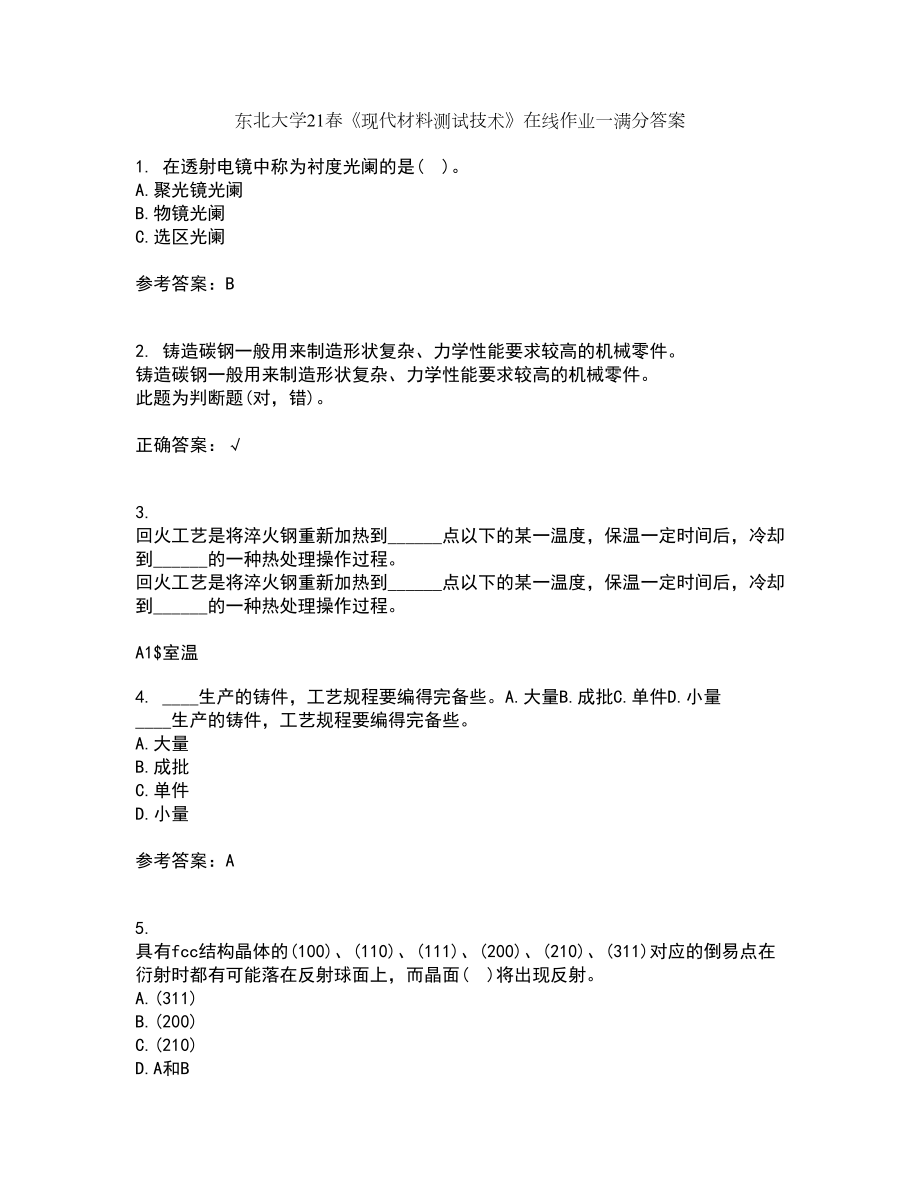 东北大学21春《现代材料测试技术》在线作业一满分答案

1. 在透射电镜中称为衬度光阑的是( )。
A.聚光镜光阑
B.物镜光阑
C.选区光阑

参考答案：B

2. 铸造碳钢一般用来制造形状复杂、力学性能要求较高的机械零件。
铸造碳钢一般用来制造形状复杂、力学性能要求较高的机械零件。
此题为判断题(对，错)。

正确答案：√

3.
回火工艺是将淬火钢重新加热到______点以下的某一温度，保温一定时间后，冷却到______的一种热处理操作过程。
回火工艺是将淬火钢重新加热到______点以下的某一温度，保温一定时间后，冷却到______的一种热处理操作过程。

A1$室温

4. ____生产的铸件，工艺规程要编得完备些。A.大量B.成批C.单件D.小量
____生产的铸件，工艺规程要编得完备些。
A.大量
B.成批
C.单件
D.小量

参考答案：A

5.
具有fcc结构晶体的(100)、(110)、(111)、(200)、(210)、(311)对应的倒易点在衍射时都有可能落在反射球面上，而晶面( )将出现反射。
A.(311)
B.(200)
C.(210)
D.A和B